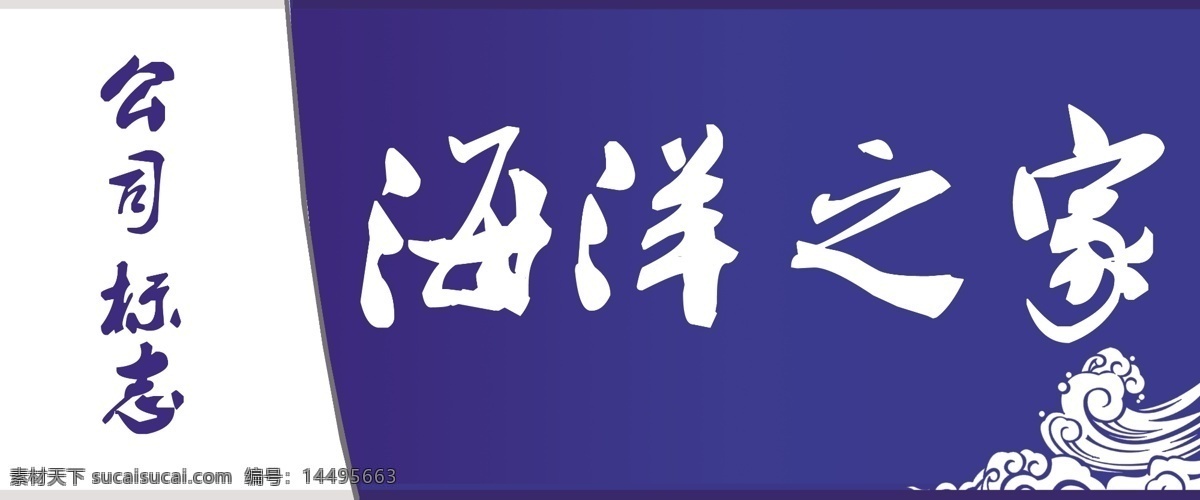 公司标志

海洋之家

素材天下 sucaisucai.com 编号：14495663